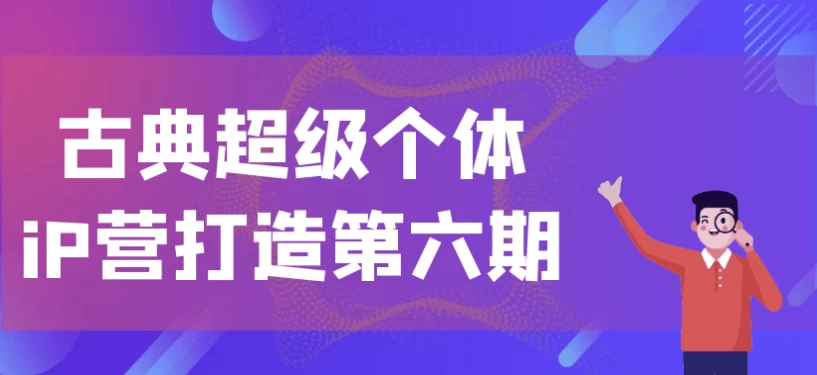 古典超级个体
iP营打造第六期